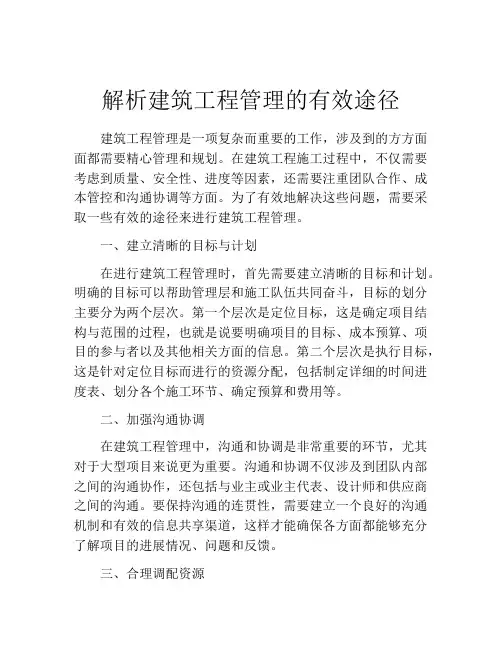 解析建筑工程管理的有效途径

建筑工程管理是一项复杂而重要的工作，涉及到的方方面面都需要精心管理和规划。在建筑工程施工过程中，不仅需要考虑到质量、安全性、进度等因素，还需要注重团队合作、成本管控和沟通协调等方面。为了有效地解决这些问题，需要采取一些有效的途径来进行建筑工程管理。

一、建立清晰的目标与计划

在进行建筑工程管理时，首先需要建立清晰的目标和计划。明确的目标可以帮助管理层和施工队伍共同奋斗，目标的划分主要分为两个层次。第一个层次是定位目标，这是确定项目结构与范围的过程，也就是说要明确项目的目标、成本预算、项目的参与者以及其他相关方面的信息。第二个层次是执行目标，这是针对定位目标而进行的资源分配，包括制定详细的时间进度表、划分各个施工环节、确定预算和费用等。

二、加强沟通协调

在建筑工程管理中，沟通和协调是非常重要的环节，尤其对于大型项目来说更为重要。沟通和协调不仅涉及到团队内部之间的沟通协作，还包括与业主或业主代表、设计师和供应商之间的沟通。要保持沟通的连贯性，需要建立一个良好的沟通机制和有效的信息共享渠道，这样才能确保各方面都能够充分了解项目的进展情况、问题和反馈。

三、合理调配资源